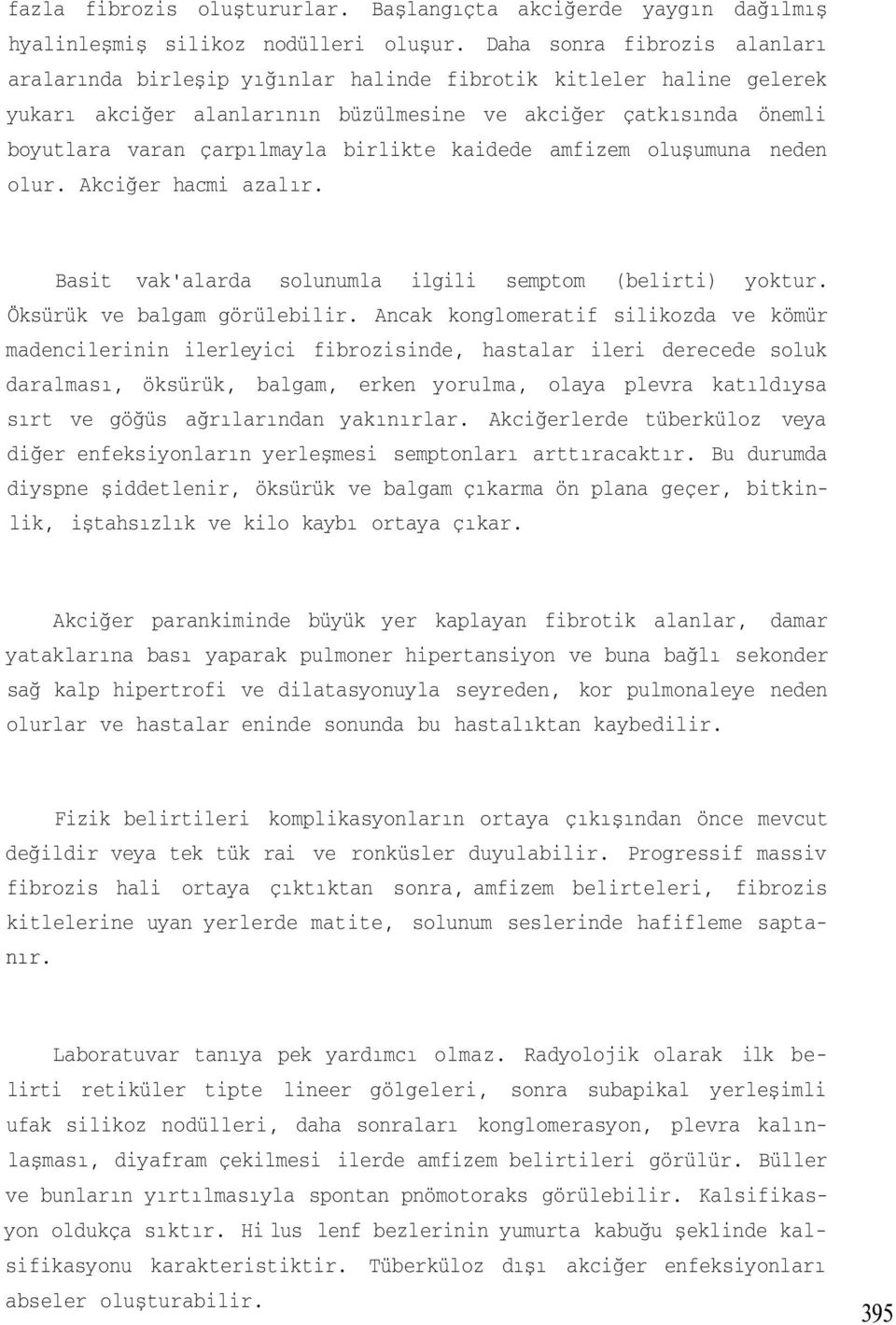 fazla fibrozis oluştururlar. Başlangıçta akciğerde yaygın dağılmış hyalinleşmiş silikoz nodülleri oluşur. Daha sonra fibrozis alanları aralarında birleşip yığınlar halinde fibrotik kitleler haline gelerek yukarı akciğer alanlarının büzülmesine ve akciğer çatkısında önemli boyutlara varan çarpılmayla birlikte kaidede amfizem oluşumuna neden olur. Akciğer hacmi azalır.

Basit vak'alarda solunumla ilgili semptom (belirti) yoktur. Öksürük ve balgam görülebilir. Ancak konglomeratif silikozda ve kömür madencilerinin ilerleyici fibrozisinde, hastalar ileri derecede soluk daralması, öksürük, balgam, erken yorulma, olaya plevra katıldıysa sırt ve göğüs ağrılarından yakınırlar. Akciğerlerde tüberküloz veya diğer enfeksiyonların yerleşmesi semptonları arttıracaktır. Bu durumda diyspne şiddetlenir, öksürük ve balgam çıkarma ön plana geçer, bitkinlik, iştahsızlık ve kilo kaybı ortaya çıkar.

Akciğer parankiminde büyük yer kaplayan fibrotik alanlar, damar yataklarına bası yaparak pulmoner hipertansiyon ve buna bağlı sekonder sağ kalp hipertrofi ve dilatasyonuyla seyreden, kor pulmonaleye neden olurlar ve hastalar eninde sonunda bu hastalıktan kaybedilir.

Fizik belirtileri komplikasyonların ortaya çıkışından önce mevcut değildir veya tek tük rai ve ronküsler duyulabilir. Progressif massiv fibrozis hali ortaya çıktıktan sonra, amfizem belirteleri, fibrozis kitlelerine uyan yerlerde matite, solunum seslerinde hafifleme saptanır.

Laboratuvar tanıya pek yardımcı olmaz. Radyolojik olarak ilk belirti retiküler tipte lineer gölgeleri, sonra subapikal yerleşimli ufak silikoz nodülleri, daha sonraları konglomerasyon, plevra kalınlaşması, diyafram çekilmesi ilerde amfizem belirtileri görülür. Büller ve bunların yırtılmasıyla spontan pnömotoraks görülebilir. Kalsifikasyon oldukça sıktır. Hi lus lenf bezlerinin yumurta kabuğu şeklinde kalsifikasyonu karakteristiktir. Tüberküloz dışı akciğer enfeksiyonları abseler oluşturabilir.

395